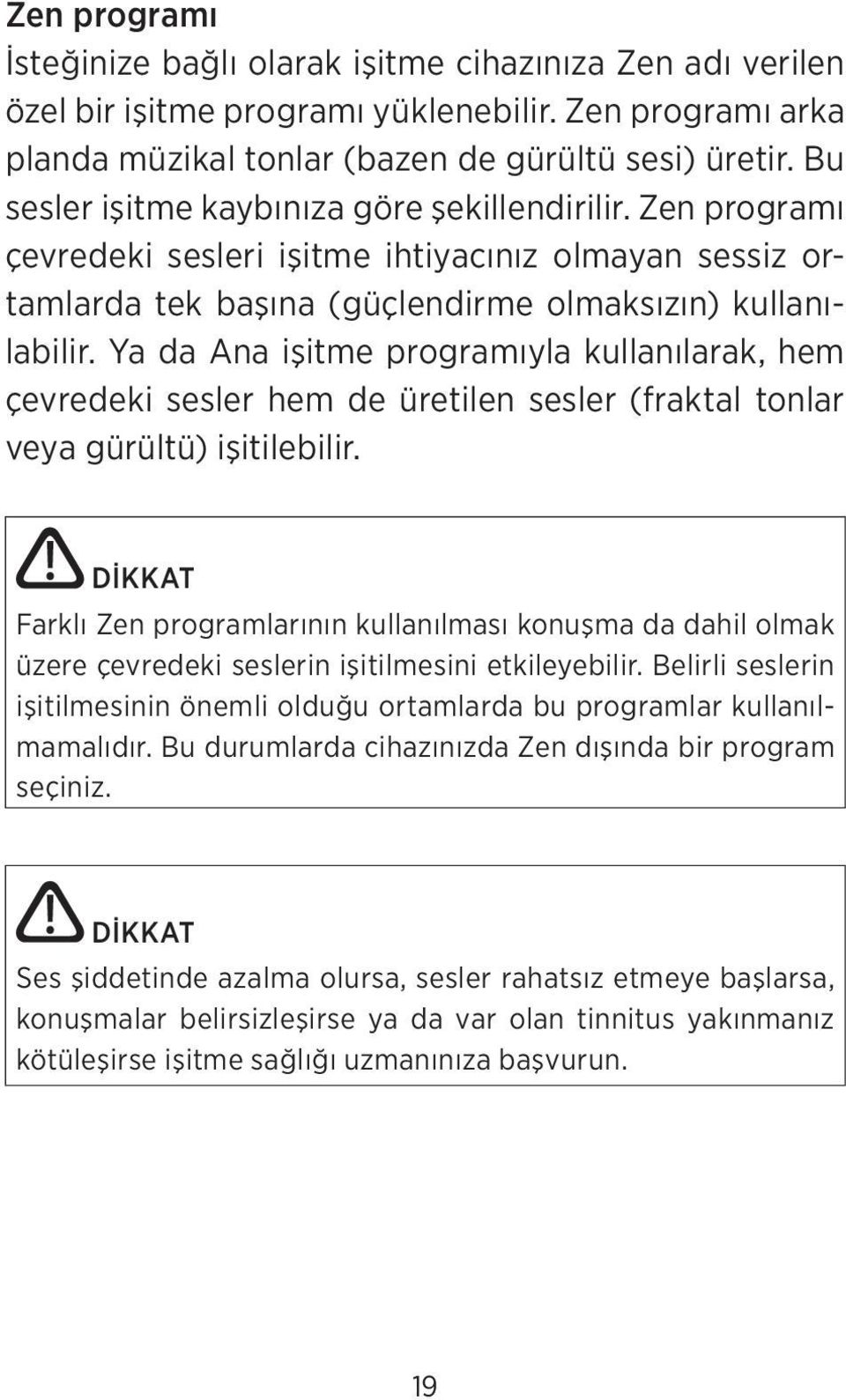 Zen programı

İsteğinize bağlı olarak işitme cihazınıza Zen adı verilen özel bir işitme programı yüklenebilir. Zen programı arka planda müzikal tonlar (bazen de gürültü sesi) üretir. Bu sesler işitme kaybınıza göre şekillendirilir. Zen programı çevredeki sesleri işitme ihtiyacınız olmayan sessiz ortamlarda tek başına (güçlendirme olmaksızın) kullanılabilir. Ya da Ana işitme programıyla kullanılarak, hem çevredeki sesler hem de üretilen sesler (fraktal tonlar veya gürültü) işitilebilir.

DİKKAT

Farklı Zen programlarının kullanılması konuşma da dahil olmak üzere çevredeki seslerin işitilmesini etkileyebilir. Belirli seslerin işitilmesinin önemli olduğu ortamlarda bu programlar kullanılmamalıdır. Bu durumlarda cihazınızda Zen dışında bir program seçiniz.

DİKKAT

Ses şiddetinde azalma olursa, sesler rahatsız etmeye başlarsa, konuşmalar belirsizleşirse ya da var olan tinnitus yakınmanız kötüleşirse işitme sağlığı uzmanınıza başvurun.

19